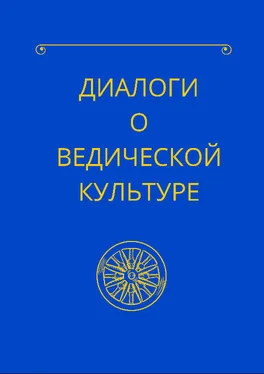 ДИАЛОГИ
О
ВЕДИЧЕСКОЙ
КУЛЬТУРЕ